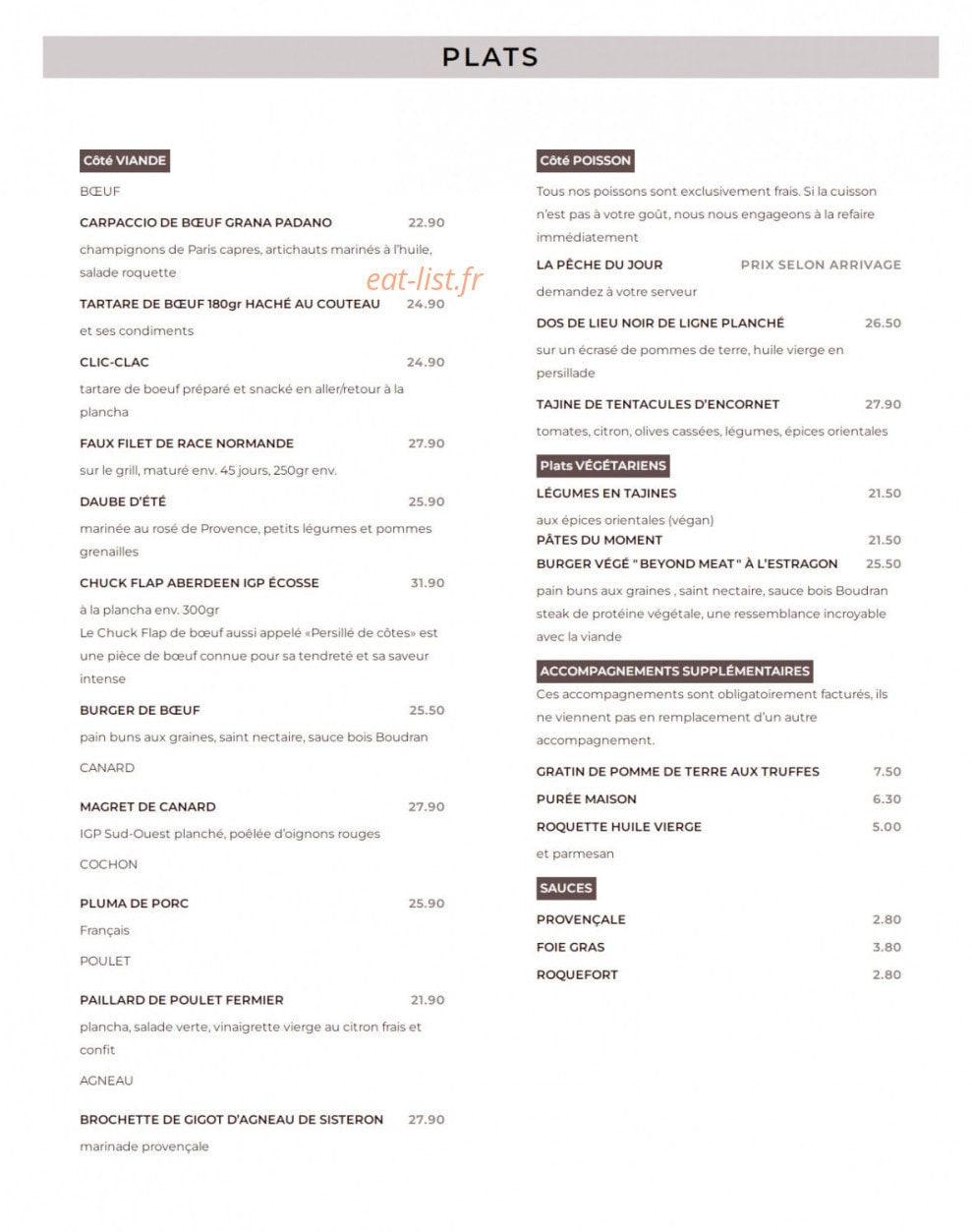 PLATS

Côté VIANDE

BŒUF

CARPACCIO DE BŒUF GRANA PADANO 22.90

champignons de Paris capres, artichauts marinés à l'huile, salade roquette

TARTARE DE BŒUF 180gr HACHÉ AU COUTEAU 24.90

et ses condiments

CLIC-CLAC 24.90

tartare de boeuf préparé et snacké en aller/retour à la plancha

FAUX FILET DE RACE NORMANDE 27.90

sur le grill, maturé env. 45 jours, 250gr env.

DAUBE D'ÉTÉ 25.90

marinée au rosé de Provence, petits légumes et pommes grenailles

CHUCK FLAP ABERDEEN IGP ÉCOSSE 31.90

à la plancha env. 300gr

Le Chuck Flap de bœuf aussi appelé «Persillé de côtes» est une pièce de bœuf connue pour sa tendreté et sa saveur intense

BURGER DE BŒUF 25.50

pain buns aux graines, saint nectaire, sauce bois Boudran

CANARD

MAGRET DE CANARD 27.90

IGP Sud-Ouest planché, poêlée d'oignons rouges

COCHON

PLUMA DE PORC 25.90

Français

POULET

PAILLARD DE POULET FERMIER 21.90

plancha, salade verte, vinaigrette vierge au citron frais et confit

AGNEAU

BROCHETTE DE GIGOT D'AGNEAU DE SISTERON 27.90

marinade provençale

Côté POISSON

Tous nos poissons sont exclusivement frais. Si la cuisson n'est pas à votre goût, nous nous engageons à la refaire immédiatement

LA PÊCHE DU JOUR PRIX SELON ARRIVAGE

demandez à votre serveur

DOS DE LIEU NOIR DE LIGNE PLANCHÉ 26.50

sur un écrasé de pommes de terre, huile vierge en persillade

TAJINE DE TENTACULES D'ENCORNET 27.90

tomates, citron, olives cassées, légumes, épices orientales

Plats VÉGÉTARIENS

LÉGUMES EN TAJINES 21.50

aux épices orientales (végan)

PÂTES DU MOMENT 21.50

BURGER VÉGÉ "BEYOND MEAT" À L'ESTRAGON 25.50

pain buns aux graines , saint nectaire, sauce bois Boudran steak de protéine végétale, une ressemblance incroyable avec la viande

ACCOMPAGNEMENTS SUPPLÉMENTAIRES

Ces accompagnements sont obligatoirement facturés, ils ne viennent pas en remplacement d'un autre accompagnement.

GRATIN DE POMME DE TERRE AUX TRUFFES 7.50

PURÉE MAISON 6.30

ROQUETTE HUILE VIERGE 5.00

et parmesan

SAUCES

PROVENÇALE 2.80

FOIE GRAS 3.80

ROQUEFORT 2.80

eat-list.fr